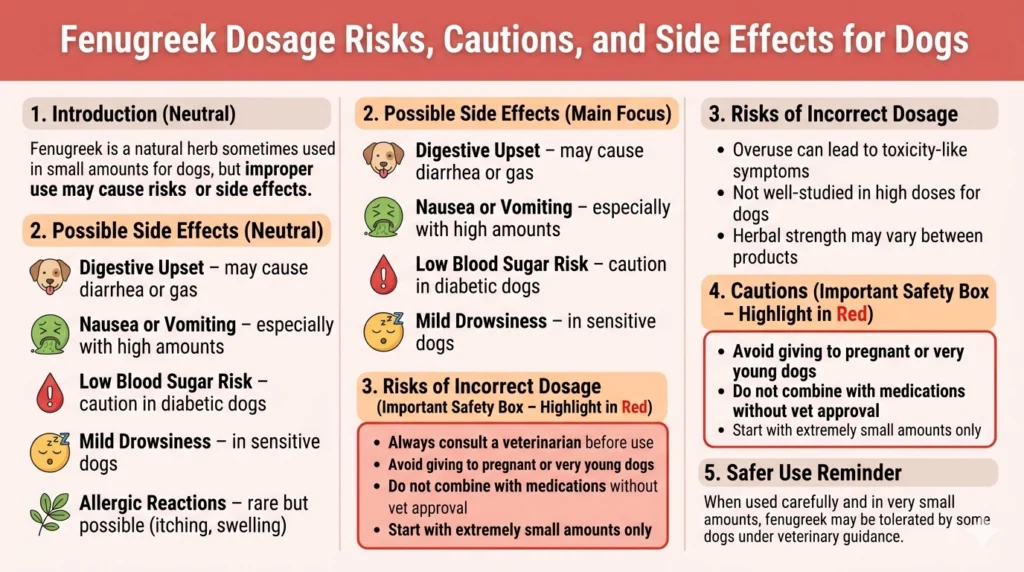 Fenugreek Dosage Risks, Cautions, and Side Effects for Dogs

1. Introduction (Neutral)

Fenugreek is a natural herb sometimes used in small amounts for dogs, but improper use may cause risks or side effects.

2. Possible Side Effects (Neutral)

Digestive Upset – may cause diarrhea or gas

Nausea or Vomiting – especially with high amounts

Low Blood Sugar Risk – caution in diabetic dogs

Mild Drowsiness – in sensitive dogs

Allergic Reactions – rare but possible (itching, swelling)

2. Possible Side Effects (Main Focus)

Digestive Upset – may cause diarrhea or gas

Nausea or Vomiting – especially with high amounts

Low Blood Sugar Risk – caution in diabetic dogs

Mild Drowsiness – in sensitive dogs

3. Risks of Incorrect Dosage (Important Safety Box – Highlight in Red)

- Always consult a veterinarian before use
- Avoid giving to pregnant or very young dogs
- Do not combine with medications without vet approval
- Start with extremely small amounts only

3. Risks of Incorrect Dosage

- Overuse can lead to toxicity-like symptoms
- Not well-studied in high doses for dogs
- Herbal strength may vary between products

4. Cautions (Important Safety Box – Highlight in Red)

- Avoid giving to pregnant or very young dogs
- Do not combine with medications without vet approval
- Start with extremely small amounts only

5. Safer Use Reminder

When used carefully and in very small amounts, fenugreek may be tolerated by some dogs under veterinary guidance.